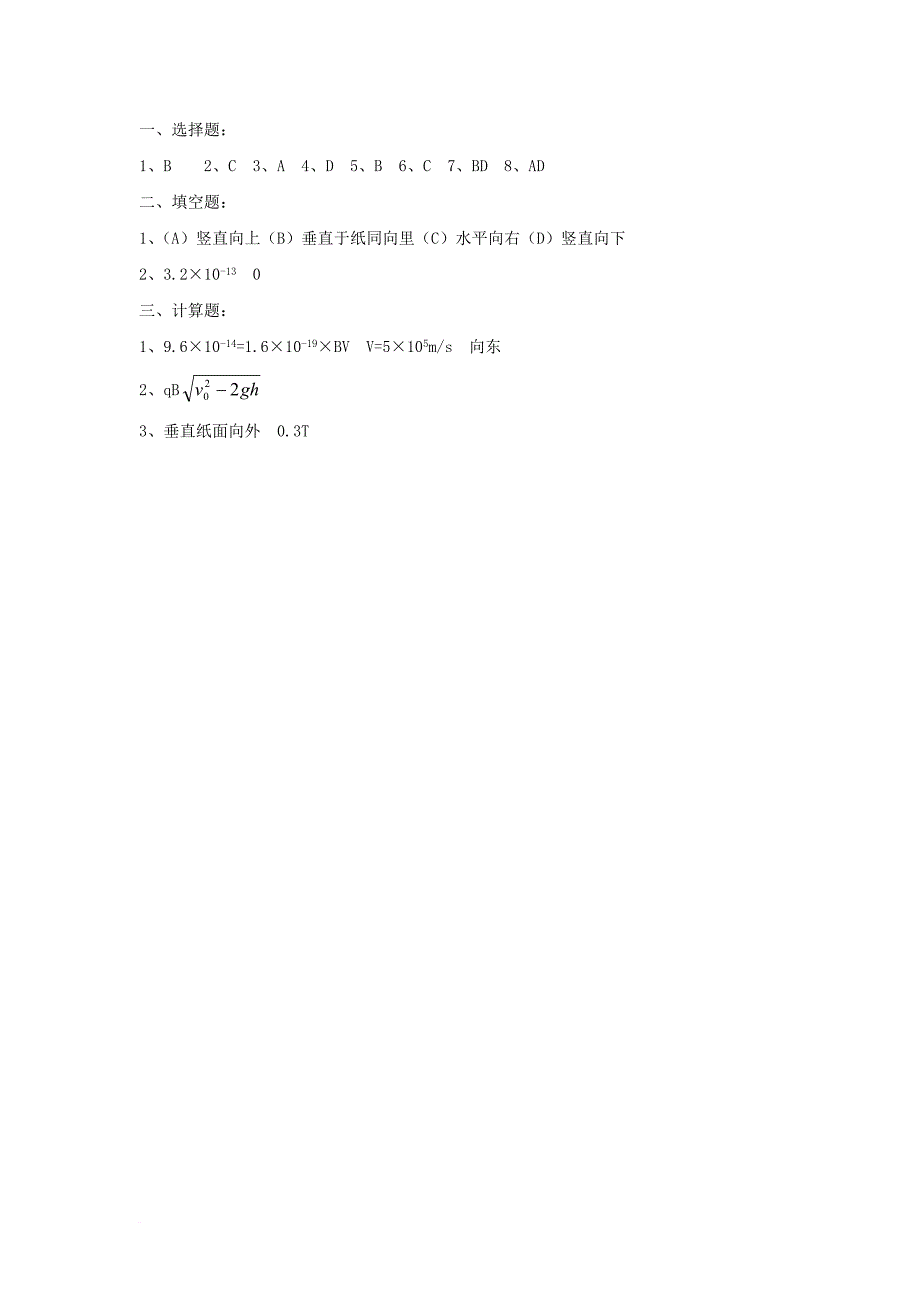 一、选择题：

1、B　2、C　3、A　4、D　5、B　6、C　7、BD　8、AD

二、填空题：

1、(A) 竖直向上 (B) 垂直于纸同向里 (C) 水平向右 (D) 竖直向下

2、$3.2\times10^{-13}$　0

三、计算题：

1、$9.6\times10^{-14}=1.6\times10^{-19}\times BV$　$V=5\times10^{5}m/s$　向东

2、$qB\sqrt{v_0^2-2gh}$

3、垂直纸面向外　0.3T